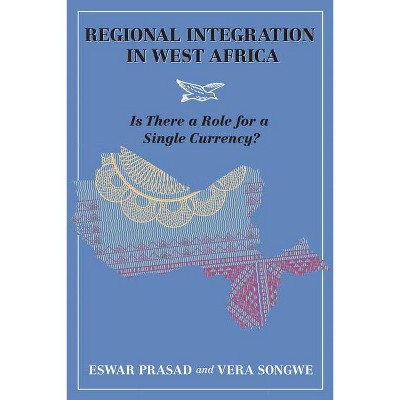 REGIONAL INTEGRATION IN WEST AFRICA

Is There a Role for a Single Currency?

ESWAR PRASAD and VERA SONGWE